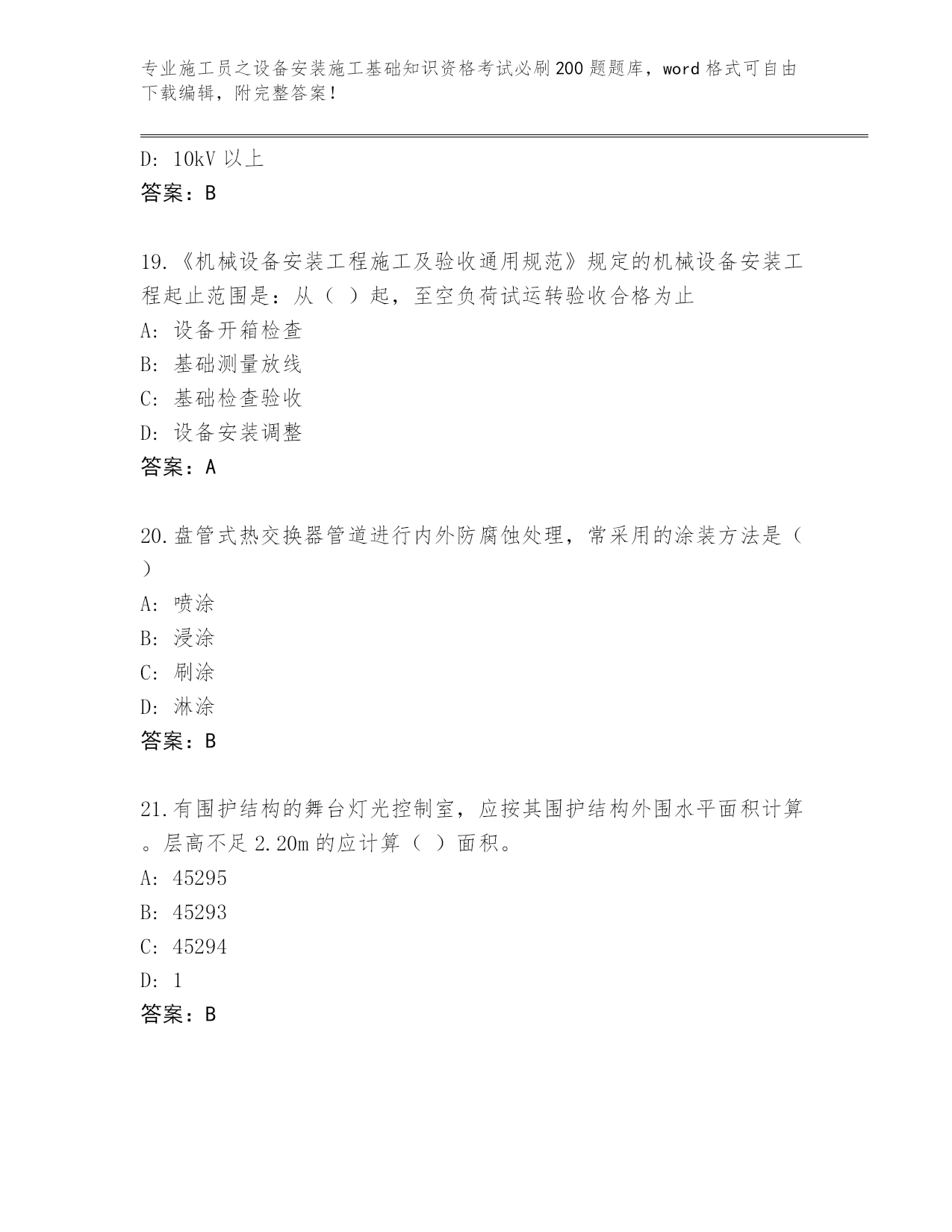 专业施工员之设备安装施工基础知识资格考试必刷200题题库，word格式可自由下载编辑，附完整答案！

D: 10kV以上

答案：B

19.《机械设备安装工程施工及验收通用规范》规定的机械设备安装工程起止范围是：从（ ）起，至空负荷试运转验收合格为止

A: 设备开箱检查

B: 基础测量放线

C: 基础检查验收

D: 设备安装调整

答案：A

20.盘管式热交换器管道进行内外防腐蚀处理，常采用的涂装方法是（ ）

A: 喷涂

B: 浸涂

C: 刷涂

D: 淋涂

答案：B

21.有围护结构的舞台灯光控制室，应按其围护结构外围水平面积计算。层高不足2.20m的应计算（ ）面积。

A: 45295

B: 45293

C: 45294

D: 1

答案：B